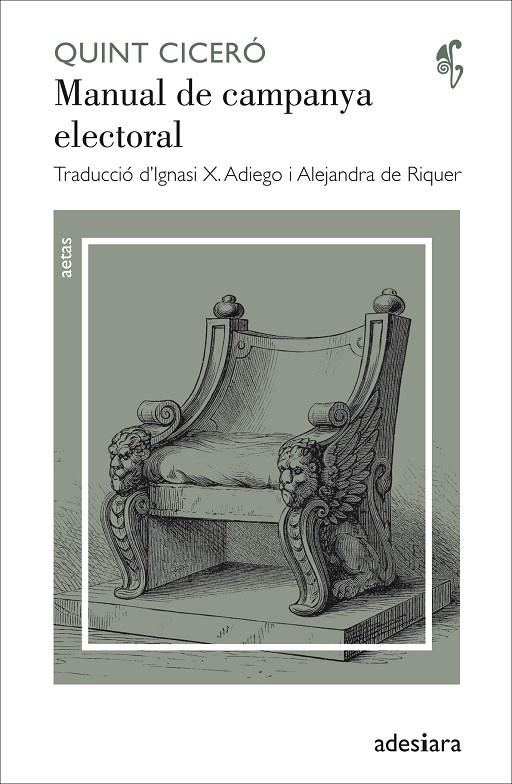 QUINT CICERÓ
Manual de campanya electoral
Traducció d'Ignasi X. Adiego i Alejandra de Riquer

aetas

adesiara